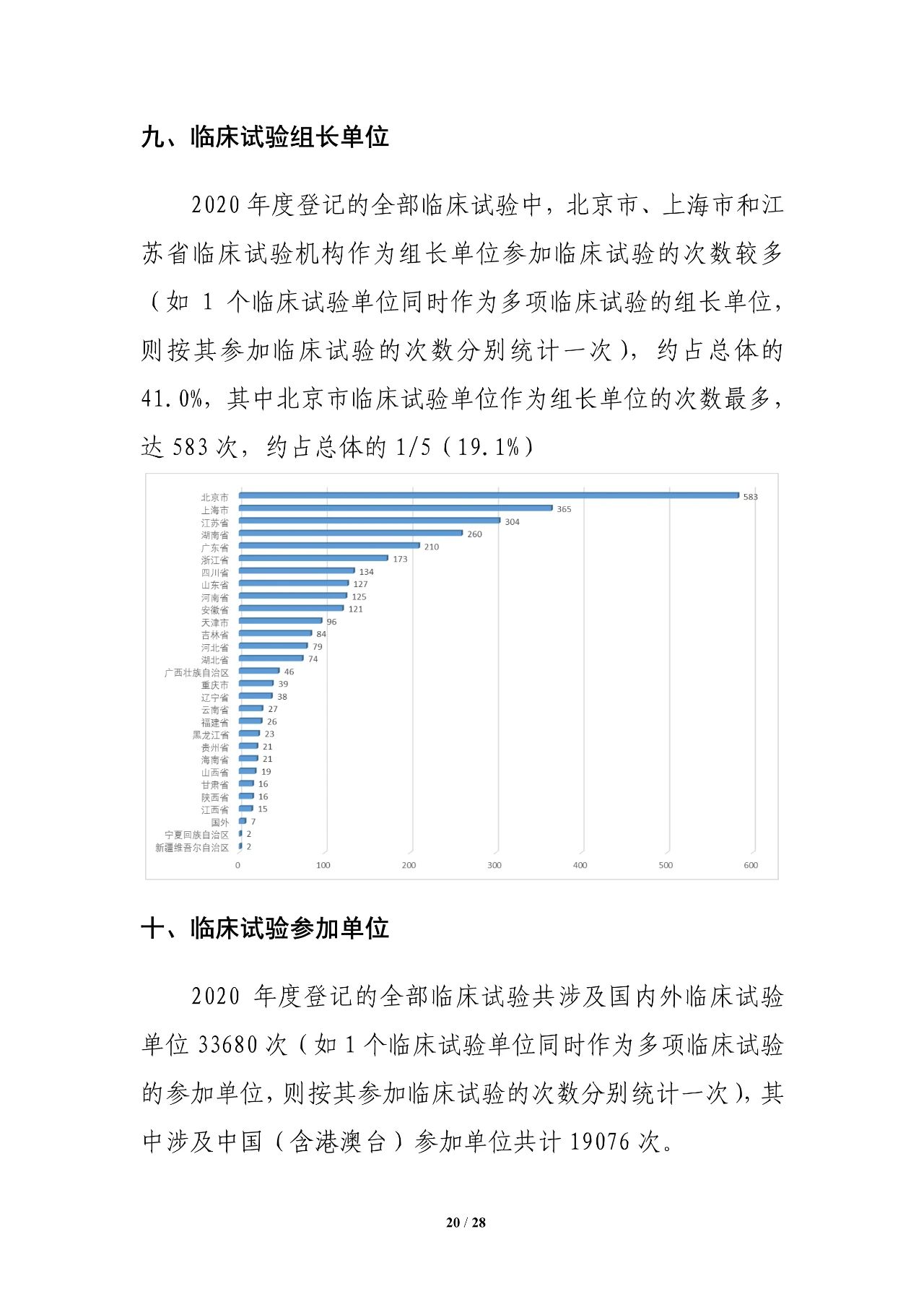 九、临床试验组长单位

2020 年度登记的全部临床试验中，北京市、上海市和江苏省临床试验机构作为组长单位参加临床试验的次数较多（如 1 个临床试验单位同时作为多项临床试验的组长单位，则按其参加临床试验的次数分别统计一次），约占总体的 41.0%，其中北京市临床试验单位作为组长单位的次数最多，达 583 次，约占总体的 1/5（19.1%）

北京市 583
上海市 365
江苏省 304
湖南省 260
广东省 210
浙江省 173
四川省 134
山东省 127
河南省 125
安徽省 121
天津市 96
吉林省 84
河北省 79
湖北省 74
广西壮族自治区 46
重庆市 39
辽宁省 38
云南省 27
福建省 26
黑龙江省 23
贵州省 21
海南省 21
山西省 19
甘肃省 16
陕西省 16
江西省 15
国外 7
宁夏回族自治区 2
新疆维吾尔自治区 2

0 100 200 300 400 500 600

十、临床试验参加单位

2020 年度登记的全部临床试验共涉及国内外临床试验单位 33680 次（如 1 个临床试验单位同时作为多项临床试验的参加单位，则按其参加临床试验的次数分别统计一次），其中涉及中国（含港澳台）参加单位共计 19076 次。

20 / 28